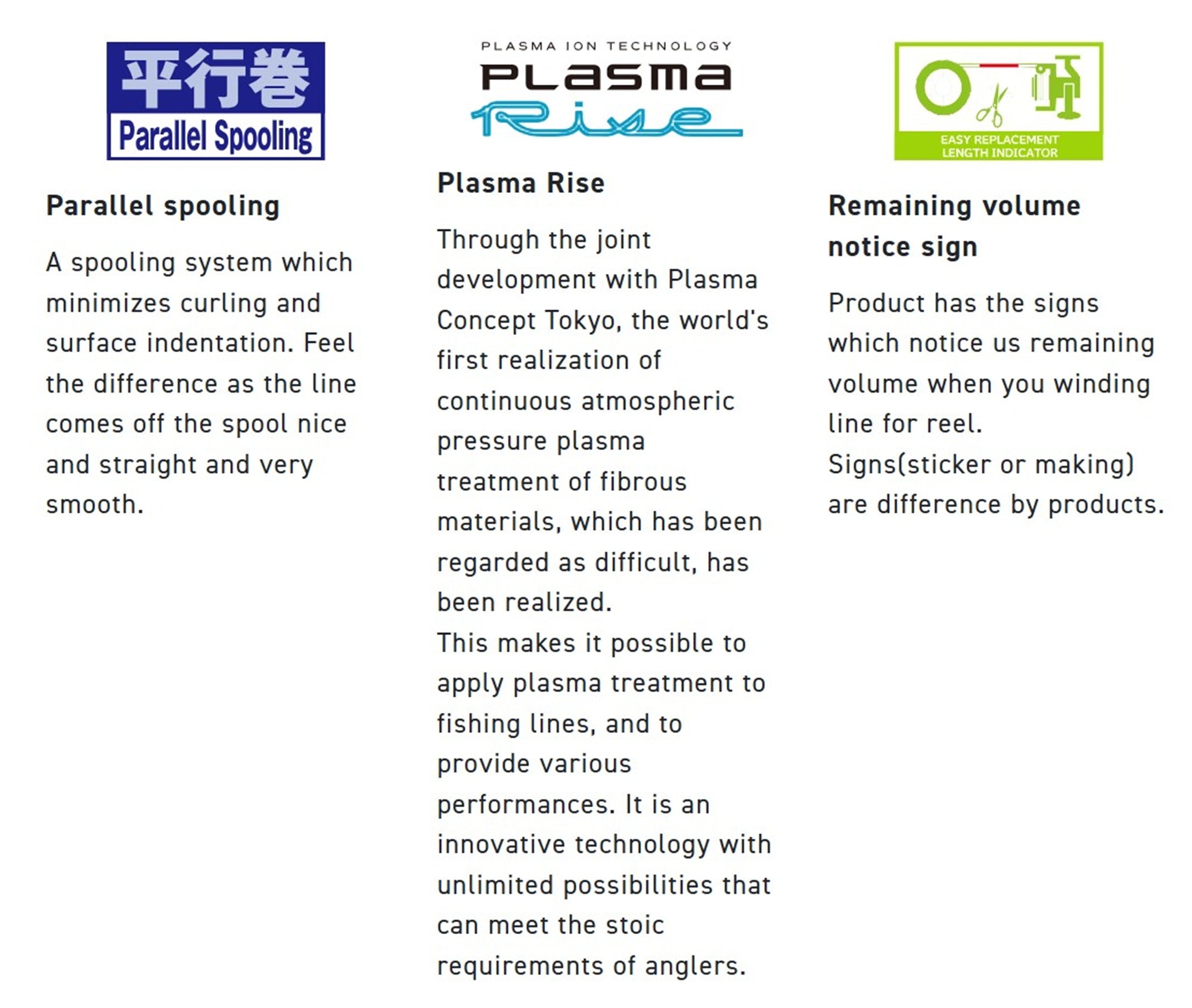 平行巻
Parallel Spooling

Parallel spooling

A spooling system which minimizes curling and surface indentation. Feel the difference as the line comes off the spool nice and straight and very smooth.

PLASMA ION TECHNOLOGY
PLASMA
Rise

Plasma Rise

Through the joint development with Plasma Concept Tokyo, the world's first realization of continuous atmospheric pressure plasma treatment of fibrous materials, which has been regarded as difficult, has been realized.
This makes it possible to apply plasma treatment to fishing lines, and to provide various performances. It is an innovative technology with unlimited possibilities that can meet the stoic requirements of anglers.

EASY REPLACEMENT
LENGTH INDICATOR

Remaining volume notice sign

Product has the signs which notice us remaining volume when you winding line for reel.
Signs(sticker or making) are difference by products.